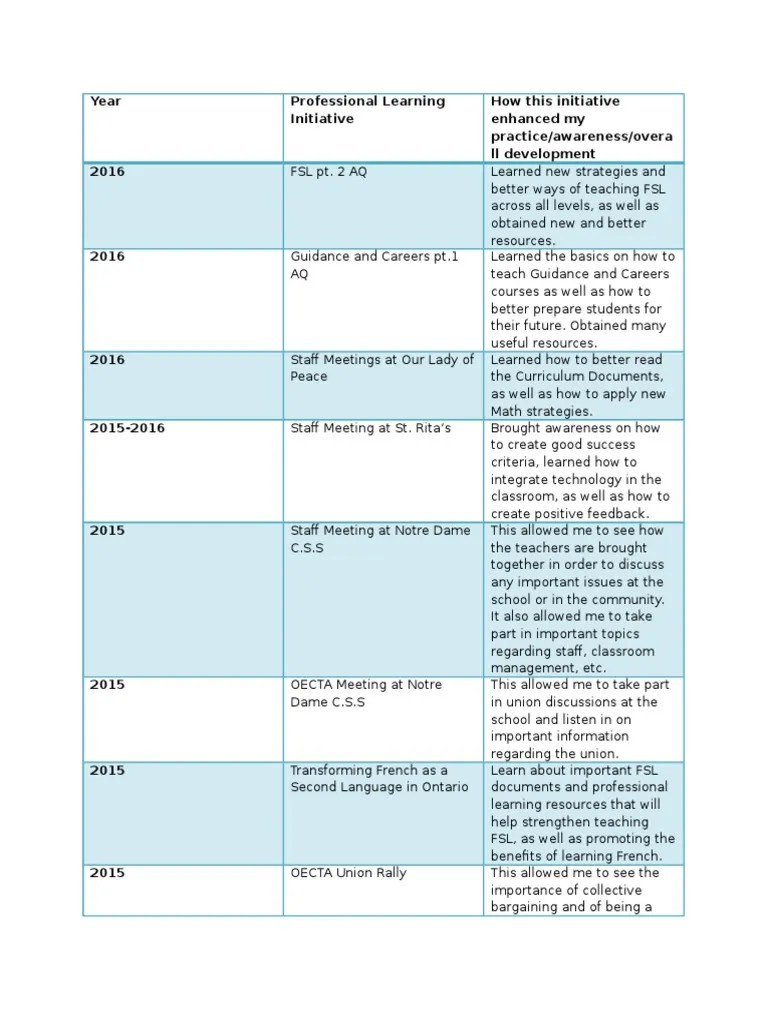 | Year | Professional Learning Initiative | How this initiative enhanced my practice/awareness/overall development |
|---|---|---|
| 2016 | FSL pt. 2 AQ | Learned new strategies and better ways of teaching FSL across all levels, as well as obtained new and better resources. |
| 2016 | Guidance and Careers pt.1 AQ | Learned the basics on how to teach Guidance and Careers courses as well as how to better prepare students for their future. Obtained many useful resources. |
| 2016 | Staff Meetings at Our Lady of Peace | Learned how to better read the Curriculum Documents, as well as how to apply new Math strategies. |
| 2015-2016 | Staff Meeting at St. Rita's | Brought awareness on how to create good success criteria, learned how to integrate technology in the classroom, as well as how to create positive feedback. |
| 2015 | Staff Meeting at Notre Dame C.S.S | This allowed me to see how the teachers are brought together in order to discuss any important issues at the school or in the community. It also allowed me to take part in important topics regarding staff, classroom management, etc. |
| 2015 | OECTA Meeting at Notre Dame C.S.S | This allowed me to take part in union discussions at the school and listen in on important information regarding the union. |
| 2015 | Transforming French as a Second Language in Ontario | Learn about important FSL documents and professional learning resources that will help strengthen teaching FSL, as well as promoting the benefits of learning French. |
| 2015 | OECTA Union Rally | This allowed me to see the importance of collective bargaining and of being a |